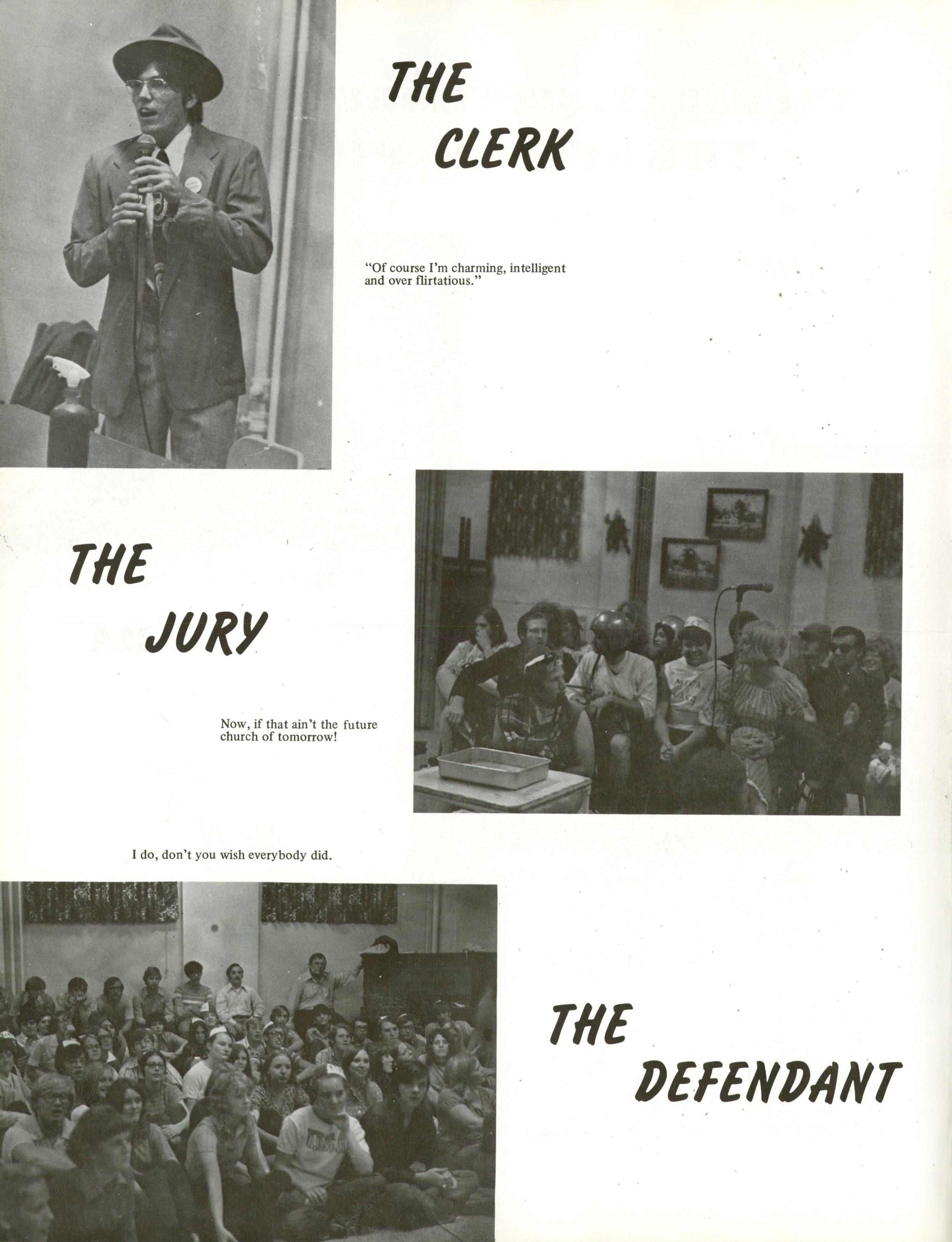 THE CLERK

"Of course I'm charming, intelligent and over flirtatious."

THE JURY

Now, if that ain't the future church of tomorrow!

I do, don't you wish everybody did.

THE DEFENDANT